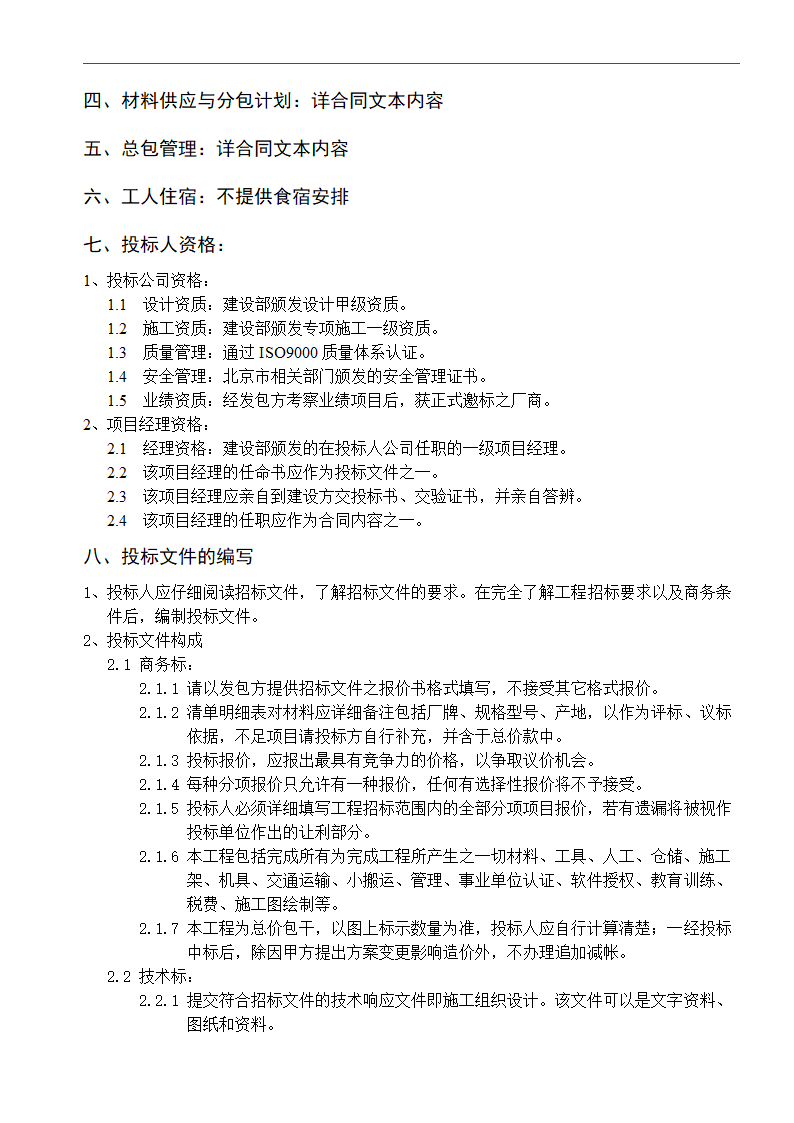 四、材料供应与分包计划：详合同文本内容

五、总包管理：详合同文本内容

六、工人住宿：不提供食宿安排

七、投标人资格：

1、投标公司资格：
1.1 设计资质：建设部颁发设计甲级资质。
1.2 施工资质：建设部颁发专项施工一级资质。
1.3 质量管理：通过 ISO9000 质量体系认证。
1.4 安全管理：北京市相关部门颁发的安全管理证书。
1.5 业绩资质：经发包方考察业绩项目后，获正式邀标之厂商。
2、项目经理资格：
2.1 经理资格：建设部颁发的在投标人公司任职的一级项目经理。
2.2 该项目经理的任命书应作为投标文件之一。
2.3 该项目经理应亲自到建设方交投标书、交验证书，并亲自答辨。
2.4 该项目经理的任职应作为合同内容之一。

八、投标文件的编写

1、投标人应仔细阅读招标文件，了解招标文件的要求。在完全了解工程招标要求以及商务条件后，编制投标文件。
2、投标文件构成
2.1 商务标：
2.1.1 请以发包方提供招标文件之报价书格式填写，不接受其它格式报价。
2.1.2 清单明细表对材料应详细备注包括厂牌、规格型号、产地，以作为评标、议标依据，不足项目请投标方自行补充，并含于总价款中。
2.1.3 投标报价，应报出最具有竞争力的价格，以争取议价机会。
2.1.4 每种分项报价只允许有一种报价，任何有选择性报价将不予接受。
2.1.5 投标人必须详细填写工程招标范围内的全部分项项目报价，若有遗漏将被视作投标单位作出的让利部分。
2.1.6 本工程包括完成所有为完成工程所产生之一切材料、工具、人工、仓储、施工架、机具、交通运输、小搬运、管理、事业单位认证、软件授权、教育训练、税费、施工图绘制等。
2.1.7 本工程为总价包干，以图上标示数量为准，投标人应自行计算清楚；一经投标中标后，除因甲方提出方案变更影响造价外，不办理追加减帐。
2.2 技术标：
2.2.1 提交符合招标文件的技术响应文件即施工组织设计。该文件可以是文字资料、图纸和资料。